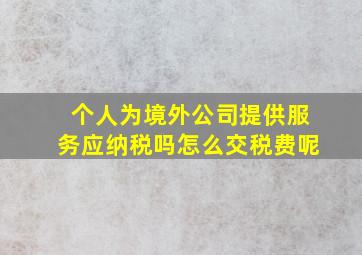 个人为境外公司提供服务应纳税吗怎么交税费呢